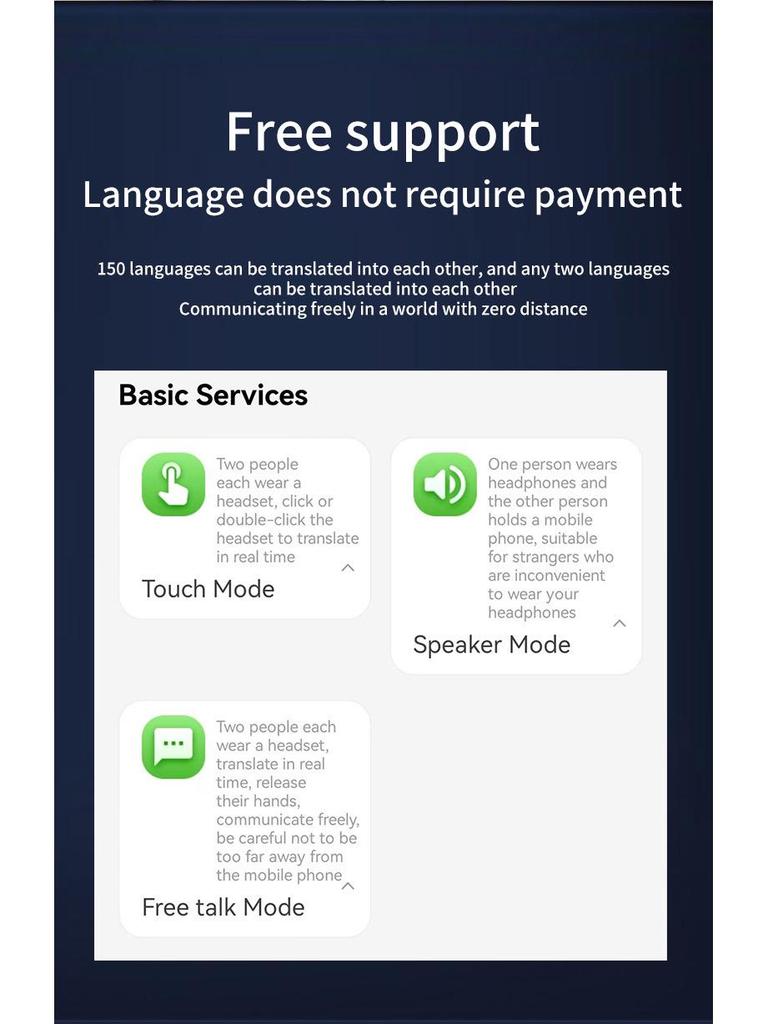 Free support
Language does not require payment

150 languages can be translated into each other, and any two languages can be translated into each other
Communicating freely in a world with zero distance

Basic Services

Two people each wear a headset, click or double-click the headset to translate in real time

Touch Mode

One person wears headphones and the other person holds a mobile phone, suitable for strangers who are inconvenient to wear your headphones

Speaker Mode

Two people each wear a headset, translate in real time, release their hands, communicate freely, be careful not to be too far away from the mobile phone

Free talk Mode